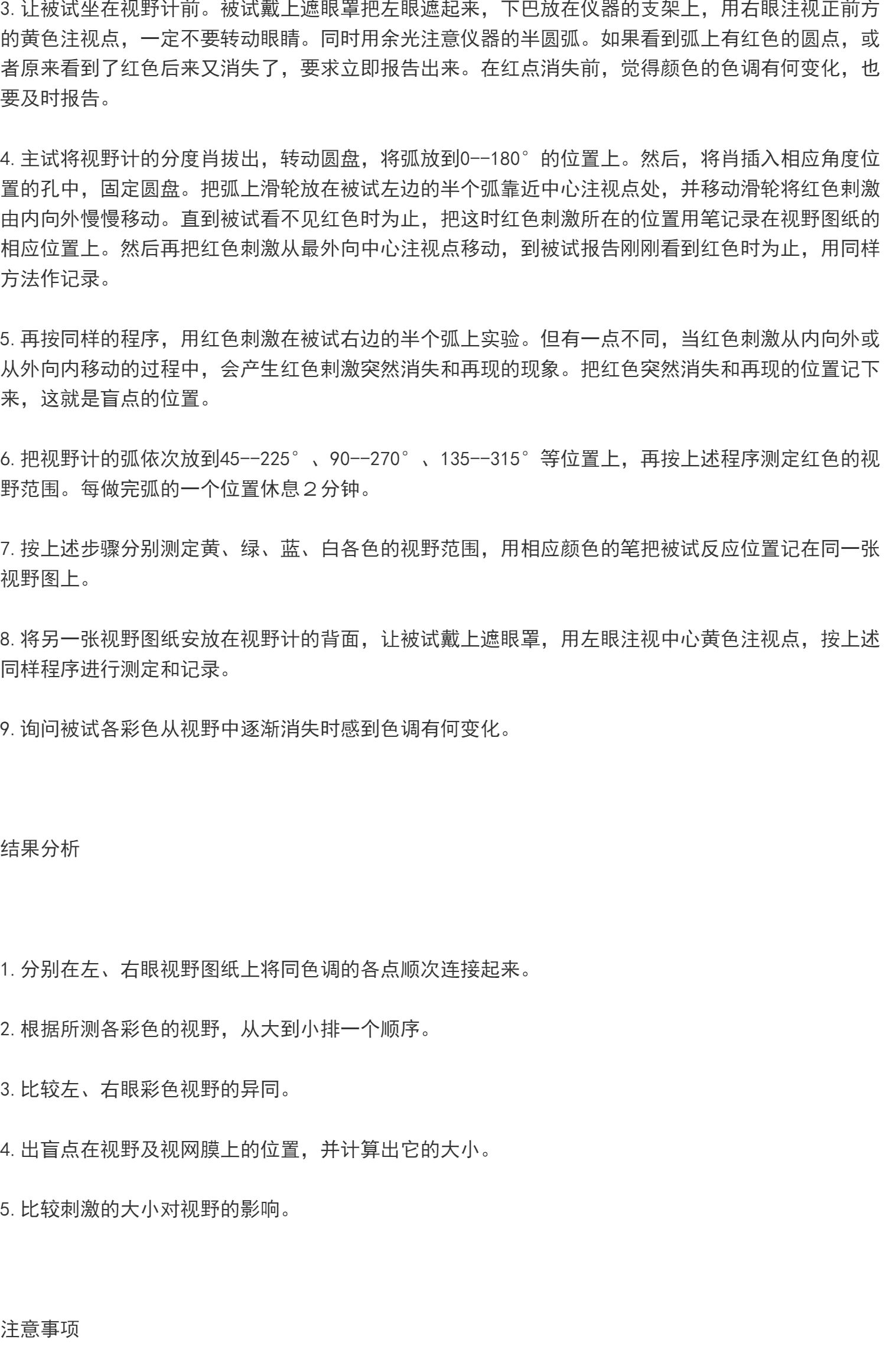 3. 让被试坐在视野计前。被试戴上遮眼罩把左眼遮起来，下巴放在仪器的支架上，用右眼注视正前方的黄色注视点，一定不要转动眼睛。同时用余光注意仪器的半圆弧。如果看到弧上有红色的圆点，或者原来看到了红色后来又消失了，要求立即报告出来。在红点消失前，觉得颜色的色调有何变化，也要及时报告。

4. 主试将视野计的分度肖拔出，转动圆盘，将弧放到0--180°的位置上。然后，将肖插入相应角度位置的孔中，固定圆盘。把弧上滑轮放在被试左边的半个弧靠近中心注视点处，并移动滑轮将红色刺激由内向外慢慢移动。直到被试看不见红色时为止，把这时红色刺激所在的位置用笔记录在视野图纸的相应位置上。然后再把红色刺激从最外向中心注视点移动，到被试报告刚刚看到红色时为止，用同样方法作记录。

5. 再按同样的程序，用红色刺激在被试右边的半个弧上实验。但有一点不同，当红色刺激从内向外或从外向内移动的过程中，会产生红色刺激突然消失和再现的现象。把红色突然消失和再现的位置记下来，这就是盲点的位置。

6. 把视野计的弧依次放到45--225°、90--270°、135--315°等位置上，再按上述程序测定红色的视野范围。每做完弧的一个位置休息２分钟。

7. 按上述步骤分别测定黄、绿、蓝、白各色的视野范围，用相应颜色的笔把被试反应位置记在同一张视野图上。

8. 将另一张视野图纸安放在视野计的背面，让被试戴上遮眼罩，用左眼注视中心黄色注视点，按上述同样程序进行测定和记录。

9. 询问被试各彩色从视野中逐渐消失时感到色调有何变化。

结果分析

1. 分别在左、右眼视野图纸上将同色调的各点顺次连接起来。

2. 根据所测各彩色的视野，从大到小排一个顺序。

3. 比较左、右眼彩色视野的异同。

4. 出盲点在视野及视网膜上的位置，并计算出它的大小。

5. 比较刺激的大小对视野的影响。

注意事项